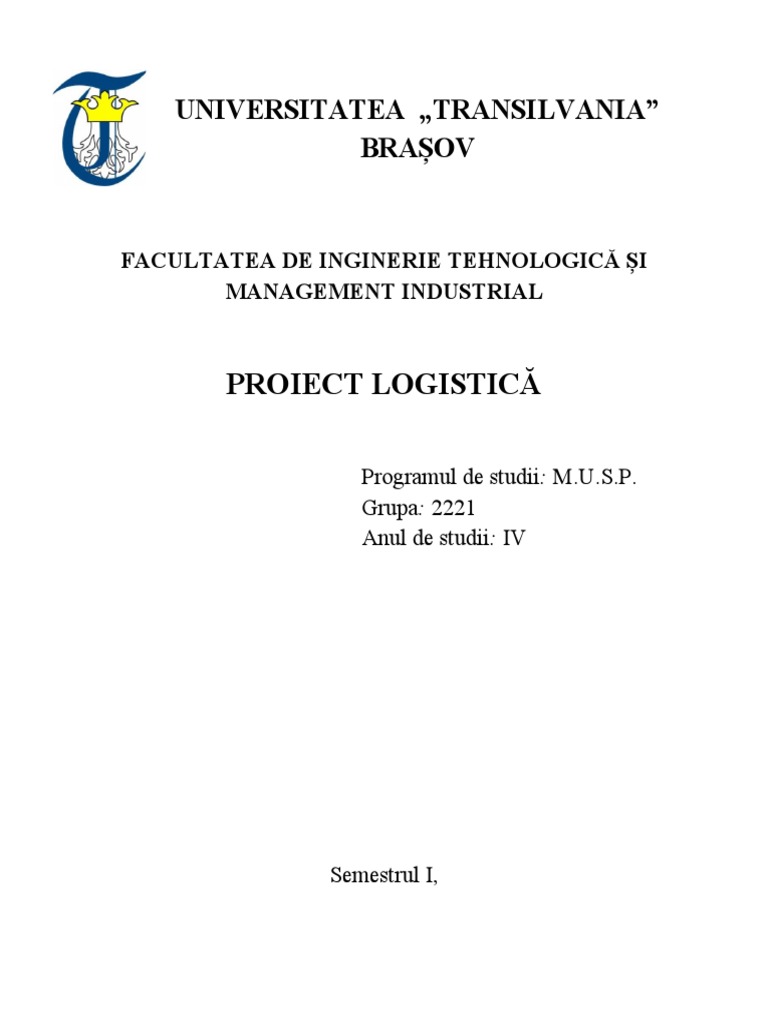 UNIVERSITATEA „TRANSILVANIA”
BRAȘOV

FACULTATEA DE INGINERIE TEHNOLOGICĂ ȘI MANAGEMENT INDUSTRIAL

PROIECT LOGISTICĂ

Programul de studii: M.U.S.P.
Grupa: 2221
Anul de studii: IV

Semestrul I,